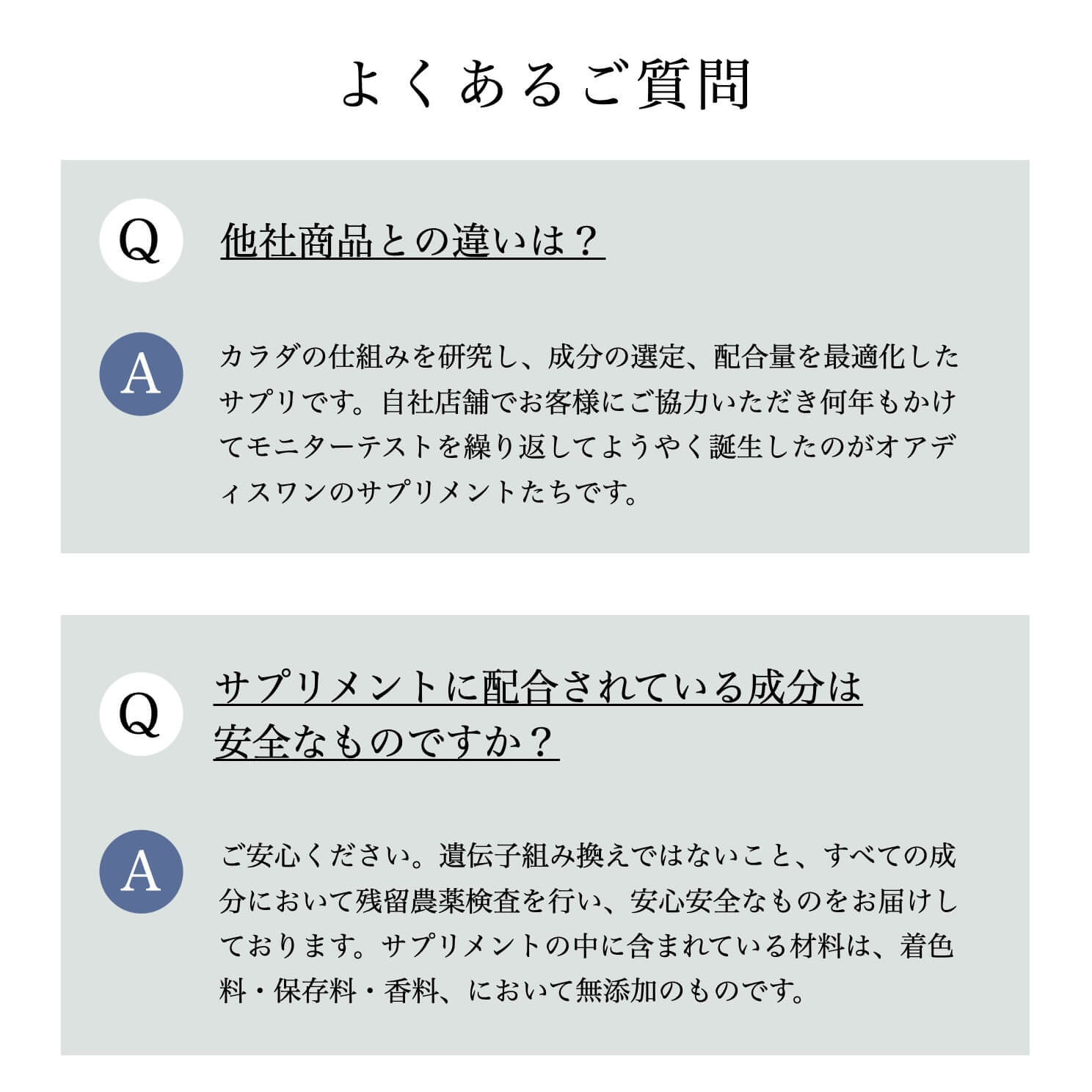 よくあるご質問

Q

他社商品との違いは？

A

カラダの仕組みを研究し、成分の選定、配合量を最適化したサプリです。自社店舗でお客様にご協力いただき何年もかけてモニターテストを繰り返してようやく誕生したのがオアディスワンのサプリメントたちです。

Q

サプリメントに配合されている成分は安全なものですか？

A

ご安心ください。遺伝子組み換えではないこと、すべての成分において残留農薬検査を行い、安心安全なものをお届けしております。サプリメントの中に含まれている材料は、着色料・保存料・香料、において無添加のものです。